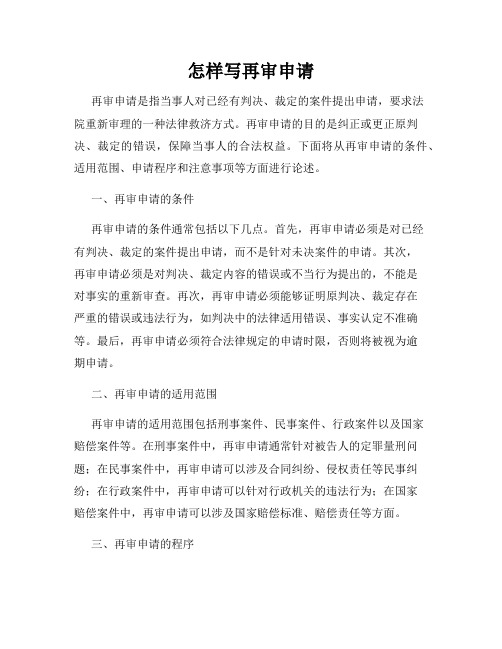 怎样写再审申请

再审申请是指当事人对已经有判决、裁定的案件提出申请，要求法院重新审理的一种法律救济方式。再审申请的目的是纠正或更正原判决、裁定的错误，保障当事人的合法权益。下面将从再审申请的条件、适用范围、申请程序和注意事项等方面进行论述。

一、再审申请的条件

再审申请的条件通常包括以下几点。首先，再审申请必须是对已经有判决、裁定的案件提出申请，而不是针对未决案件的申请。其次，再审申请必须是对判决、裁定内容的错误或不当行为提出的，不能是对事实的重新审查。再次，再审申请必须能够证明原判决、裁定存在严重的错误或违法行为，如判决中的法律适用错误、事实认定不准确等。最后，再审申请必须符合法律规定的申请时限，否则将被视为逾期申请。

二、再审申请的适用范围

再审申请的适用范围包括刑事案件、民事案件、行政案件以及国家赔偿案件等。在刑事案件中，再审申请通常针对被告人的定罪量刑问题；在民事案件中，再审申请可以涉及合同纠纷、侵权责任等民事纠纷；在行政案件中，再审申请可以针对行政机关的违法行为；在国家赔偿案件中，再审申请可以涉及国家赔偿标准、赔偿责任等方面。

三、再审申请的程序